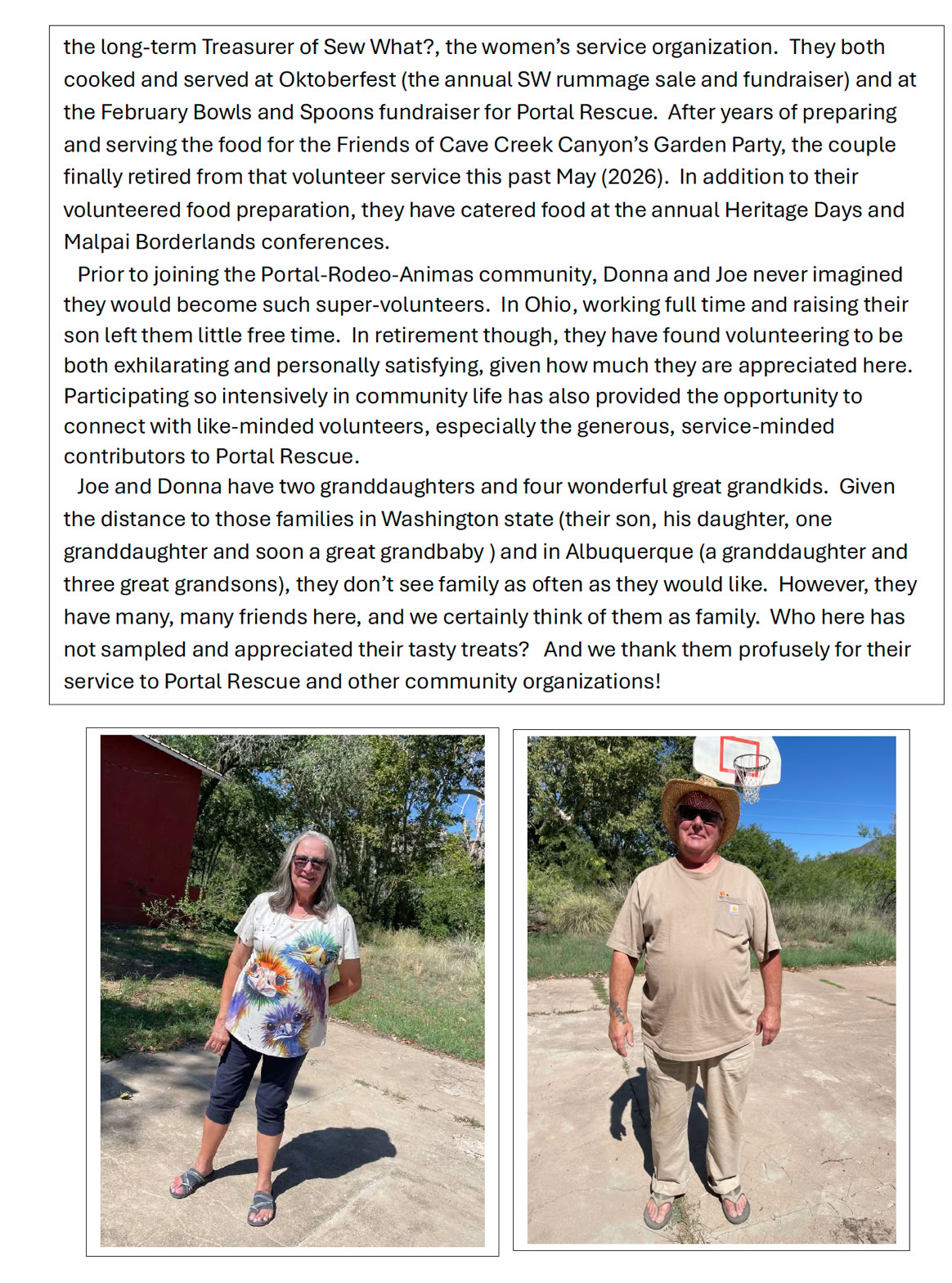 the long-term Treasurer of Sew What?, the women's service organization. They both cooked and served at Oktoberfest (the annual SW rummage sale and fundraiser) and at the February Bowls and Spoons fundraiser for Portal Rescue. After years of preparing and serving the food for the Friends of Cave Creek Canyon's Garden Party, the couple finally retired from that volunteer service this past May (2026). In addition to their volunteered food preparation, they have catered food at the annual Heritage Days and Malpai Borderlands conferences.

Prior to joining the Portal-Rodeo-Animas community, Donna and Joe never imagined they would become such super-volunteers. In Ohio, working full time and raising their son left them little free time. In retirement though, they have found volunteering to be both exhilarating and personally satisfying, given how much they are appreciated here. Participating so intensively in community life has also provided the opportunity to connect with like-minded volunteers, especially the generous, service-minded contributors to Portal Rescue.

Joe and Donna have two granddaughters and four wonderful great grandkids. Given the distance to those families in Washington state (their son, his daughter, one granddaughter and soon a great grandbaby ) and in Albuquerque (a granddaughter and three great grandsons), they don't see family as often as they would like. However, they have many, many friends here, and we certainly think of them as family. Who here has not sampled and appreciated their tasty treats? And we thank them profusely for their service to Portal Rescue and other community organizations!